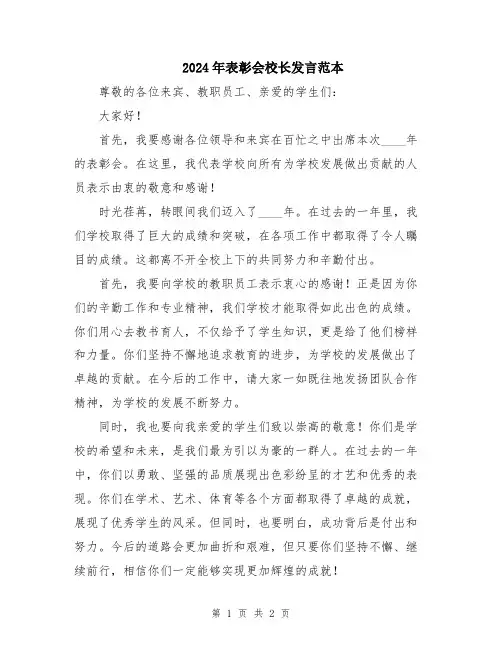 2024年表彰会校长发言范本

尊敬的各位来宾、教职员工、亲爱的学生们：

大家好！

首先，我要感谢各位领导和来宾在百忙之中出席本次____年的表彰会。在这里，我代表学校向所有为学校发展做出贡献的人员表示由衷的敬意和感谢！

时光荏苒，转眼间我们迈入了____年。在过去的一年里，我们学校取得了巨大的成绩和突破，在各项工作中都取得了令人瞩目的成绩。这都离不开全校上下的共同努力和辛勤付出。

首先，我要向学校的教职员工表示衷心的感谢！正是因为你们的辛勤工作和专业精神，我们学校才能取得如此出色的成绩。你们用心去教书育人，不仅给予了学生知识，更是给了他们榜样和力量。你们坚持不懈地追求教育的进步，为学校的发展做出了卓越的贡献。在今后的工作中，请大家一如既往地发扬团队合作精神，为学校的发展不断努力。

同时，我也要向我亲爱的学生们致以崇高的敬意！你们是学校的希望和未来，是我们最为引以为豪的一群人。在过去的一年中，你们以勇敢、坚强的品质展现出色彩纷呈的才艺和优秀的表现。你们在学术、艺术、体育等各个方面都取得了卓越的成就，展现了优秀学生的风采。但同时，也要明白，成功背后是付出和努力。今后的道路会更加曲折和艰难，但只要你们坚持不懈、继续前行，相信你们一定能够实现更加辉煌的成就！

第 1 页 共 2 页